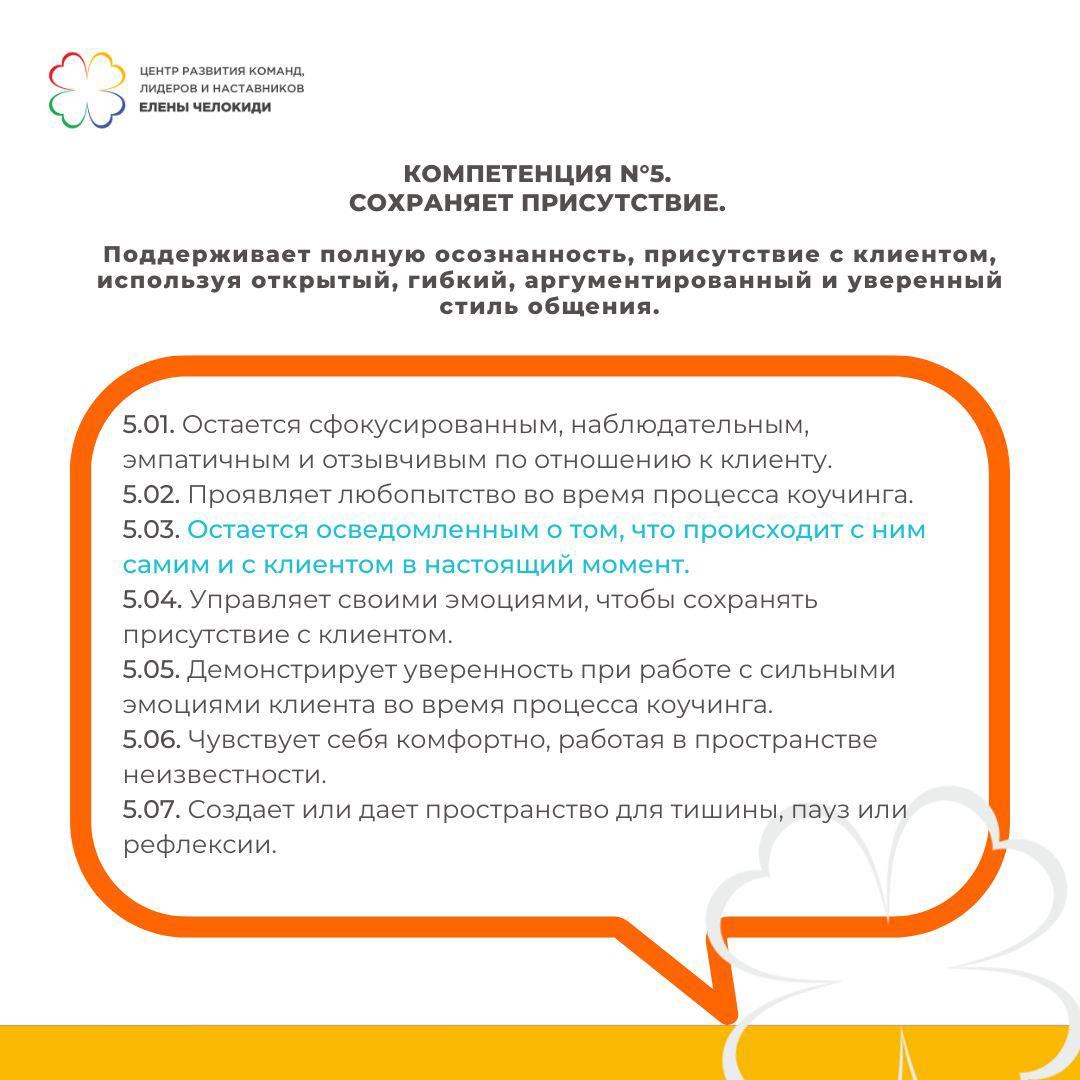 ЦЕНТР РАЗВИТИЯ КОМАНД, ЛИДЕРОВ И НАСТАВНИКОВ ЕЛЕНЫ ЧЕЛОКИДИ

КОМПЕТЕНЦИЯ №5.
СОХРАНЯЕТ ПРИСУТСТВИЕ.

Поддерживает полную осознанность, присутствие с клиентом, используя открытый, гибкий, аргументированный и уверенный стиль общения.

5.01. Остается сфокусированным, наблюдательным, эмпатичным и отзывчивым по отношению к клиенту.
5.02. Проявляет любопытство во время процесса коучинга.
5.03. Остается осведомленным о том, что происходит с ним самим и с клиентом в настоящий момент.
5.04. Управляет своими эмоциями, чтобы сохранять присутствие с клиентом.
5.05. Демонстрирует уверенность при работе с сильными эмоциями клиента во время процесса коучинга.
5.06. Чувствует себя комфортно, работая в пространстве неизвестности.
5.07. Создает или дает пространство для тишины, пауз или рефлексии.